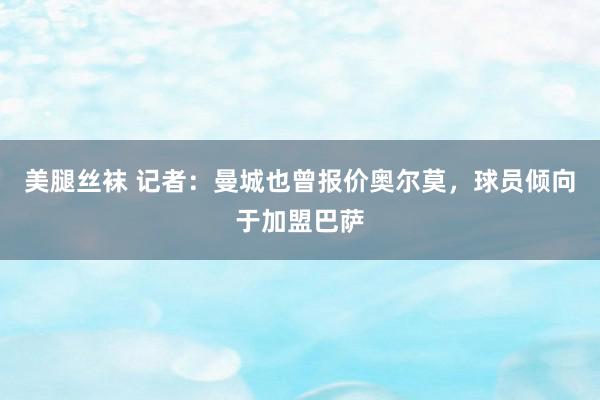 美腿丝袜 记者：曼城也曾报价奥尔莫，球员倾向于加盟巴萨